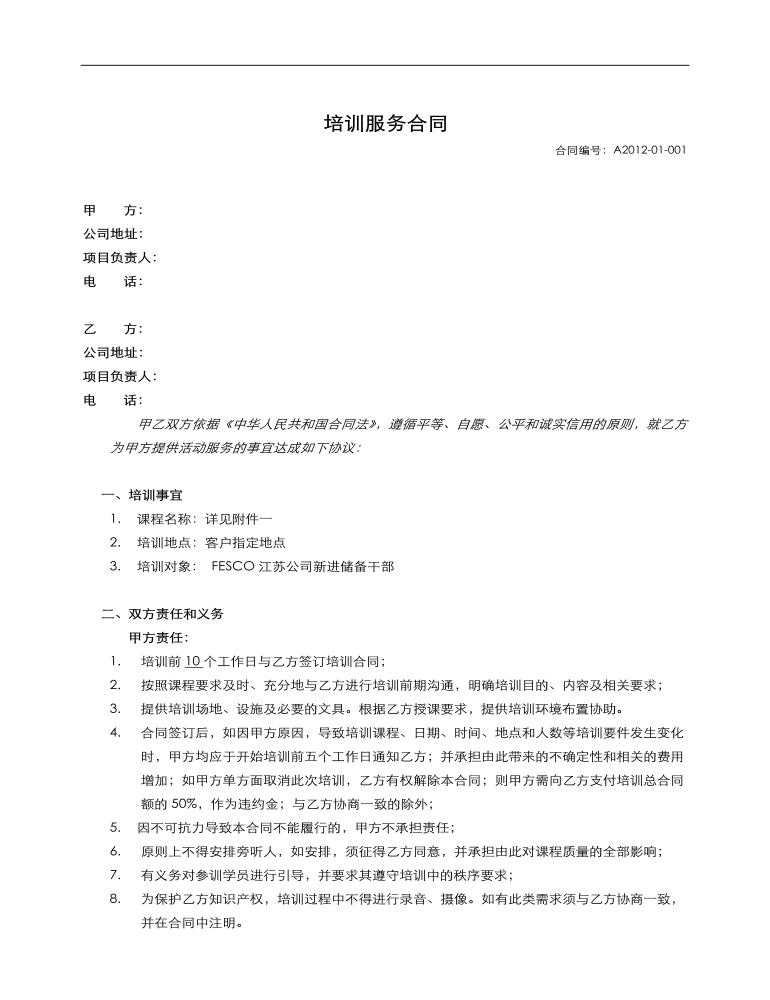 培训服务合同

合同编号：A2012-01-001

甲　　方：
公司地址：
项目负责人：
电　　话：

乙　　方：
公司地址：
项目负责人：
电　　话：

甲乙双方依据《中华人民共和国合同法》，遵循平等、自愿、公平和诚实信用的原则，就乙方为甲方提供活动服务的事宜达成如下协议：

一、培训事宜
1. 课程名称：详见附件一
2. 培训地点：客户指定地点
3. 培训对象：FESCO江苏公司新进储备干部

二、双方责任和义务
甲方责任：
1. 培训前10个工作日与乙方签订培训合同；
2. 按照课程要求及时、充分地与乙方进行培训前期沟通，明确培训目的、内容及相关要求；
3. 提供培训场地、设施及必要的文具。根据乙方授课要求，提供培训环境布置协助。
4. 合同签订后，如因甲方原因，导致培训课程、日期、时间、地点和人数等培训要件发生变化时，甲方均应于开始培训前五个工作日通知乙方；并承担由此带来的不确定性和相关的费用增加；如甲方单方面取消此次培训，乙方有权解除本合同；则甲方需向乙方支付培训总合同额的50%，作为违约金；与乙方协商一致的除外；
5. 因不可抗力导致本合同不能履行的，甲方不承担责任；
6. 原则上不得安排旁听人，如安排，须征得乙方同意，并承担由此对课程质量的全部影响；
7. 有义务对参训学员进行引导，并要求其遵守培训中的秩序要求；
8. 为保护乙方知识产权，培训过程中不得进行录音、摄像。如有此类需求须与乙方协商一致，并在合同中注明。